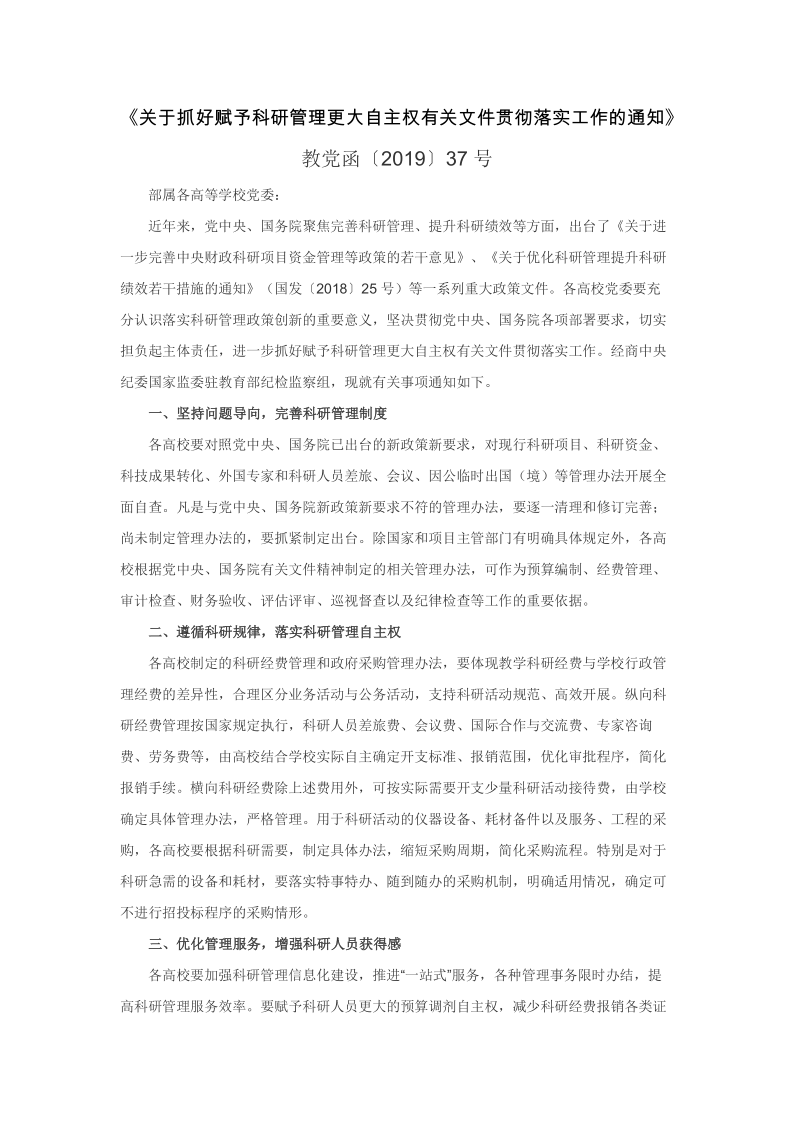 《关于抓好赋予科研管理更大自主权有关文件贯彻落实工作的通知》

教党函〔2019〕37 号

部属各高等学校党委：

近年来，党中央、国务院聚焦完善科研管理、提升科研绩效等方面，出台了《关于进一步完善中央财政科研项目资金管理等政策的若干意见》、《关于优化科研管理提升科研绩效若干措施的通知》（国发〔2018〕25 号）等一系列重大政策文件。各高校党委要充分认识落实科研管理政策创新的重要意义，坚决贯彻党中央、国务院各项部署要求，切实担负起主体责任，进一步抓好赋予科研管理更大自主权有关文件贯彻落实工作。经商中央纪委国家监委驻教育部纪检监察组，现就有关事项通知如下。

一、坚持问题导向，完善科研管理制度

各高校要对照党中央、国务院已出台的新政策新要求，对现行科研项目、科研资金、科技成果转化、外国专家和科研人员差旅、会议、因公临时出国（境）等管理办法开展全面自查。凡是与党中央、国务院新政策新要求不符的管理办法，要逐一清理和修订完善；尚未制定管理办法的，要抓紧制定出台。除国家和项目主管部门有明确具体规定外，各高校根据党中央、国务院有关文件精神制定的相关管理办法，可作为预算编制、经费管理、审计检查、财务验收、评估评审、巡视督查以及纪律检查等工作的重要依据。

二、遵循科研规律，落实科研管理自主权

各高校制定的科研经费管理和政府采购管理办法，要体现教学科研经费与学校行政管理经费的差异性，合理区分业务活动与公务活动，支持科研活动规范、高效开展。纵向科研经费管理按国家规定执行，科研人员差旅费、会议费、国际合作与交流费、专家咨询费、劳务费等，由高校结合学校实际自主确定开支标准、报销范围，优化审批程序，简化报销手续。横向科研经费除上述费用外，可按实际需要开支少量科研活动接待费，由学校确定具体管理办法，严格管理。用于科研活动的仪器设备、耗材备件以及服务、工程的采购，各高校要根据科研需要，制定具体办法，缩短采购周期，简化采购流程。特别是对于科研急需的设备和耗材，要落实特事特办、随到随办的采购机制，明确适用情况，确定可不进行招投标程序的采购情形。

三、优化管理服务，增强科研人员获得感

各高校要加强科研管理信息化建设，推进“一站式”服务，各种管理事务限时办结，提高科研管理服务效率。要赋予科研人员更大的预算调剂自主权，减少科研经费报销各类证